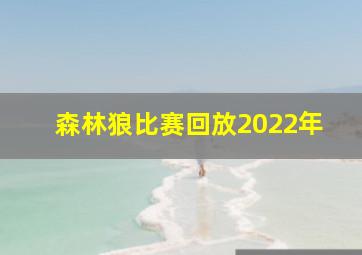 森林狼比赛回放2022年